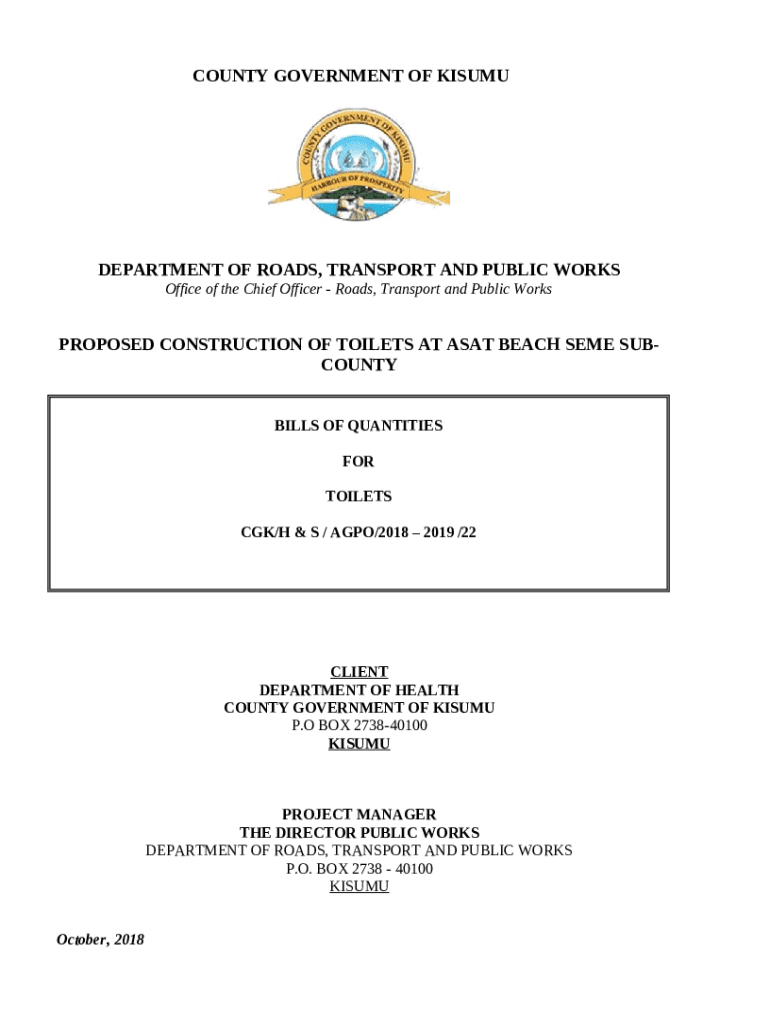 COUNTY GOVERNMENT OF KISUMU

COUNTY GOVERNMENT OF KISUMU
HARBOUR OF PROSPERITY

DEPARTMENT OF ROADS, TRANSPORT AND PUBLIC WORKS
Office of the Chief Officer - Roads, Transport and Public Works

PROPOSED CONSTRUCTION OF TOILETS AT ASAT BEACH SEME SUB-COUNTY

BILLS OF QUANTITIES

FOR

TOILETS

CGK/H & S / AGPO/2018 – 2019 /22

CLIENT
DEPARTMENT OF HEALTH
COUNTY GOVERNMENT OF KISUMU
P.O BOX 2738-40100
KISUMU

PROJECT MANAGER
THE DIRECTOR PUBLIC WORKS
DEPARTMENT OF ROADS, TRANSPORT AND PUBLIC WORKS
P.O. BOX 2738 - 40100
KISUMU

October, 2018